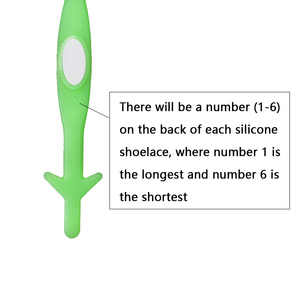 4

There will be a number (1-6) on the back of each silicone shoelace, where number 1 is the longest and number 6 is the shortest